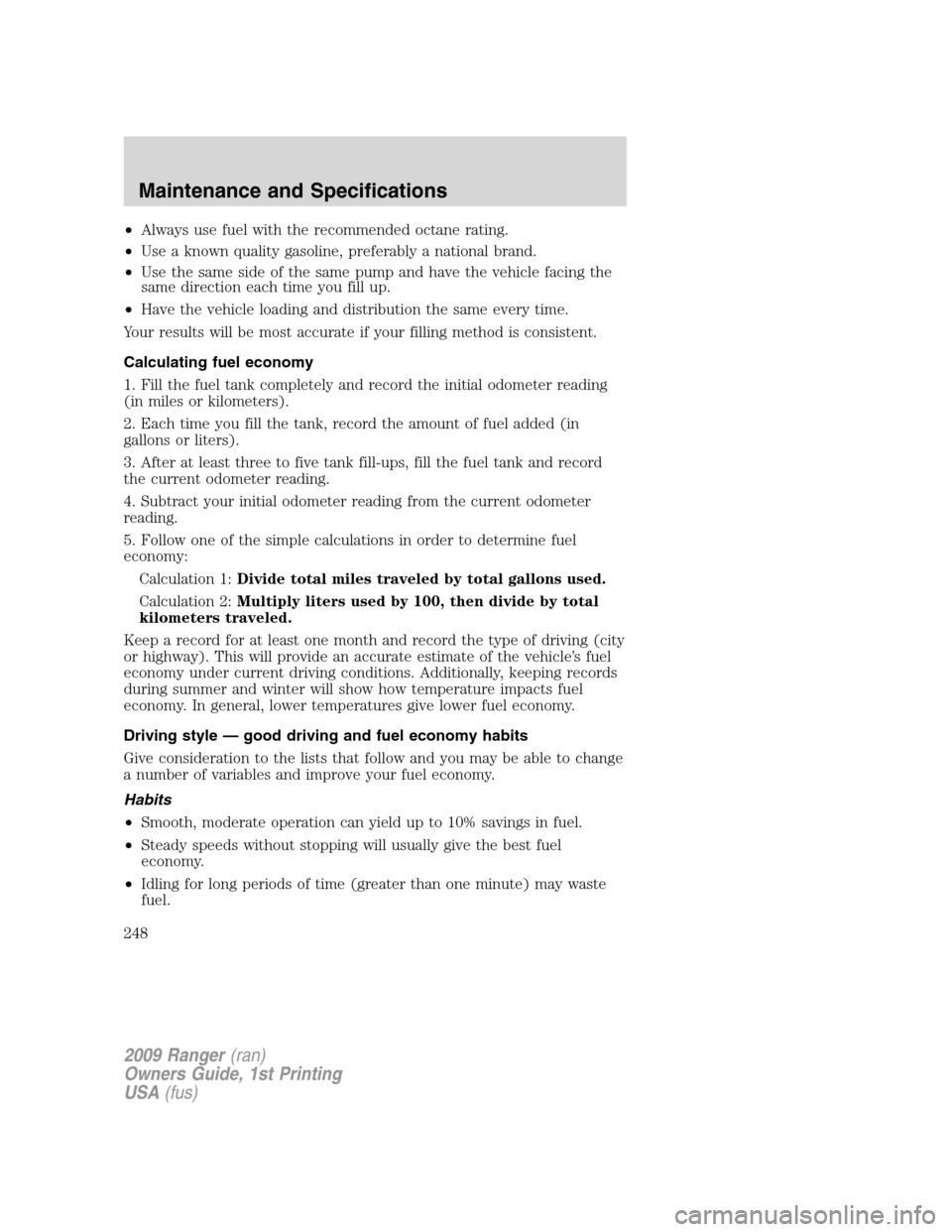 Maintenance and Specifications

• Always use fuel with the recommended octane rating.
• Use a known quality gasoline, preferably a national brand.
• Use the same side of the same pump and have the vehicle facing the same direction each time you fill up.
• Have the vehicle loading and distribution the same every time.

Your results will be most accurate if your filling method is consistent.

Calculating fuel economy

1. Fill the fuel tank completely and record the initial odometer reading (in miles or kilometers).

2. Each time you fill the tank, record the amount of fuel added (in gallons or liters).

3. After at least three to five tank fill-ups, fill the fuel tank and record the current odometer reading.

4. Subtract your initial odometer reading from the current odometer reading.

5. Follow one of the simple calculations in order to determine fuel economy:

Calculation 1: Divide total miles traveled by total gallons used.

Calculation 2: Multiply liters used by 100, then divide by total kilometers traveled.

Keep a record for at least one month and record the type of driving (city or highway). This will provide an accurate estimate of the vehicle's fuel economy under current driving conditions. Additionally, keeping records during summer and winter will show how temperature impacts fuel economy. In general, lower temperatures give lower fuel economy.

Driving style — good driving and fuel economy habits

Give consideration to the lists that follow and you may be able to change a number of variables and improve your fuel economy.

Habits

• Smooth, moderate operation can yield up to 10% savings in fuel.
• Steady speeds without stopping will usually give the best fuel economy.
• Idling for long periods of time (greater than one minute) may waste fuel.

248

2009 Ranger (ran)
Owners Guide, 1st Printing
USA (fus)

carmanualsonline.info